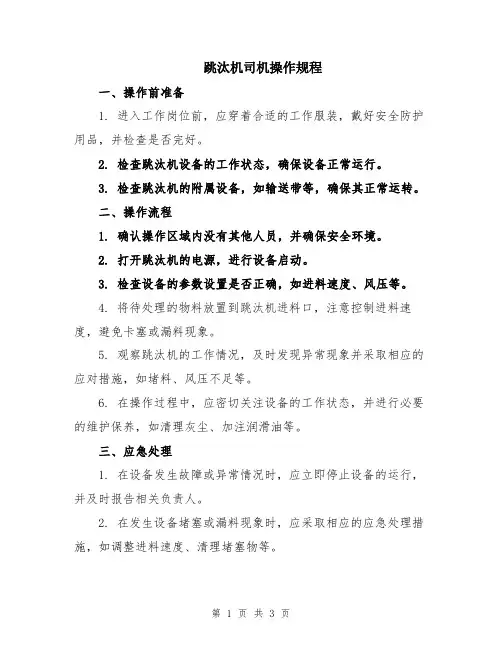 跳汰机司机操作规程

一、操作前准备

1. 进入工作岗位前，应穿着合适的工作服装，戴好安全防护用品，并检查是否完好。

2. 检查跳汰机设备的工作状态，确保设备正常运行。

3. 检查跳汰机的附属设备，如输送带等，确保其正常运转。

二、操作流程

1. 确认操作区域内没有其他人员，并确保安全环境。

2. 打开跳汰机的电源，进行设备启动。

3. 检查设备的参数设置是否正确，如进料速度、风压等。

4. 将待处理的物料放置到跳汰机进料口，注意控制进料速度，避免卡塞或漏料现象。

5. 观察跳汰机的工作情况，及时发现异常现象并采取相应的应对措施，如堵料、风压不足等。

6. 在操作过程中，应密切关注设备的工作状态，并进行必要的维护保养，如清理灰尘、加注润滑油等。

三、应急处理

1. 在设备发生故障或异常情况时，应立即停止设备的运行，并及时报告相关负责人。

2. 在发生设备堵塞或漏料现象时，应采取相应的应急处理措施，如调整进料速度、清理堵塞物等。

第 1 页 共 3 页